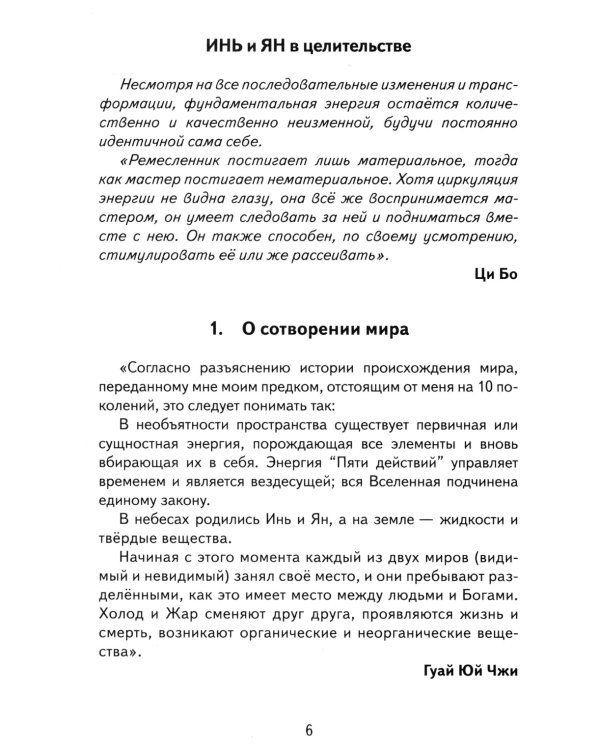 ИНЬ и ЯН в целительстве

Несмотря на все последовательные изменения и трансформации, фундаментальная энергия остаётся количественно и качественно неизменной, будучи постоянно идентичной сама себе.

«Ремесленник постигает лишь материальное, тогда как мастер постигает нематериальное. Хотя циркуляция энергии не видна глазу, она всё же воспринимается мастером, он умеет следовать за ней и подниматься вместе с нею. Он также способен, по своему усмотрению, стимулировать её или же рассеивать».

Ци Бо

1. О сотворении мира

«Согласно разъяснению истории происхождения мира, переданному мне моим предком, отстоящим от меня на 10 поколений, это следует понимать так:

В необъятности пространства существует первичная или сущностная энергия, порождающая все элементы и вновь вбирающая их в себя. Энергия "Пяти действий" управляет временем и является вездесущей; вся Вселенная подчинена единому закону.

В небесах родились Инь и Ян, а на земле — жидкости и твёрдые вещества.

Начиная с этого момента каждый из двух миров (видимый и невидимый) занял своё место, и они пребывают разделёнными, как это имеет место между людьми и Богами. Холод и Жар сменяют друг друга, проявляются жизнь и смерть, возникают органические и неорганические вещества».

Гуай Юй Чжи

6